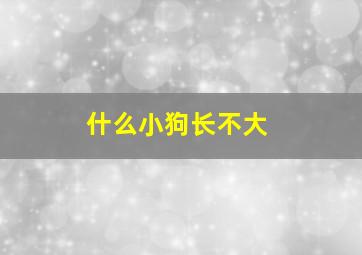 什么小狗长不大